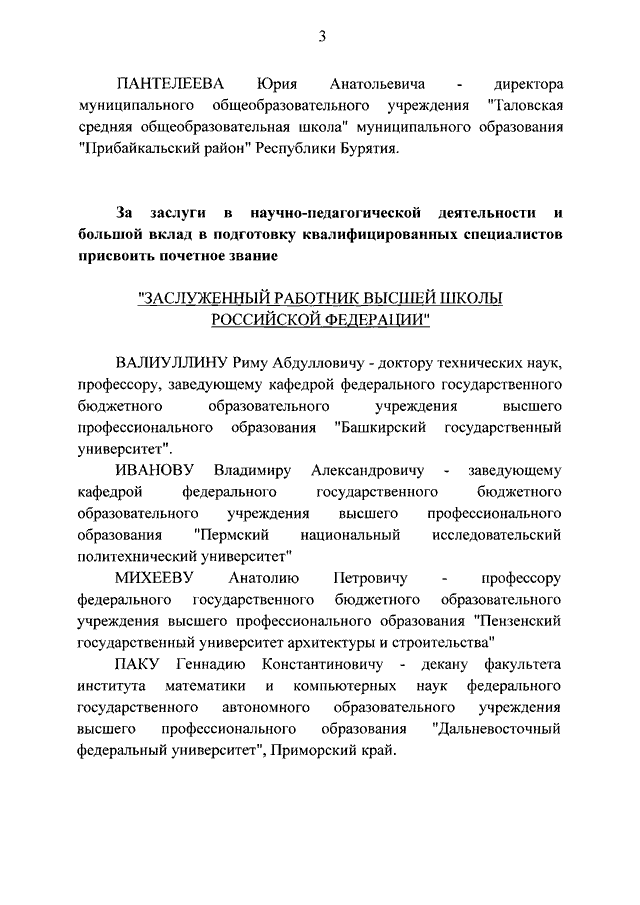 3

ПАНТЕЛЕЕВА Юрия Анатольевича - директора муниципального общеобразовательного учреждения "Таловская средняя общеобразовательная школа" муниципального образования "Прибайкальский район" Республики Бурятия.

За заслуги в научно-педагогической деятельности и большой вклад в подготовку квалифицированных специалистов присвоить почетное звание

"ЗАСЛУЖЕННЫЙ РАБОТНИК ВЫСШЕЙ ШКОЛЫ РОССИЙСКОЙ ФЕДЕРАЦИИ"

ВАЛИУЛЛИНУ Риму Абдулловичу - доктору технических наук, профессору, заведующему кафедрой федерального государственного бюджетного образовательного учреждения высшего профессионального образования "Башкирский государственный университет".

ИВАНОВУ Владимиру Александровичу - заведующему кафедрой федерального государственного бюджетного образовательного учреждения высшего профессионального образования "Пермский национальный исследовательский политехнический университет"

МИХЕЕВУ Анатолию Петровичу - профессору федерального государственного бюджетного образовательного учреждения высшего профессионального образования "Пензенский государственный университет архитектуры и строительства"

ПАКУ Геннадию Константиновичу - декану факультета института математики и компьютерных наук федерального государственного автономного образовательного учреждения высшего профессионального образования "Дальневосточный федеральный университет", Приморский край.